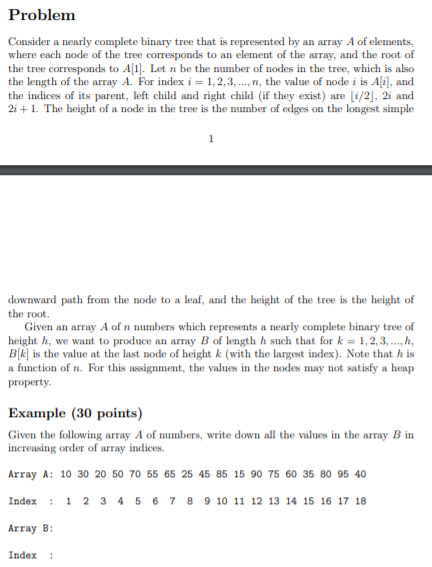 Problem

Consider a nearly complete binary tree that is represented by an array $A$ of elements, where each node of the tree corresponds to an element of the array, and the root of the tree corresponds to $A[1]$. Let $n$ be the number of nodes in the tree, which is also the length of the array $A$. For index $i = 1, 2, 3, ..., n$, the value of node $i$ is $A[i]$, and the indices of its parent, left child and right child (if they exist) are $\lfloor i/2 \rfloor$, $2i$ and $2i + 1$. The height of a node in the tree is the number of edges on the longest simple

1

downward path from the node to a leaf, and the height of the tree is the height of the root.

Given an array $A$ of $n$ numbers which represents a nearly complete binary tree of height $h$, we want to produce an array $B$ of length $h$ such that for $k = 1, 2, 3, ..., h$, $B[k]$ is the value at the last node of height $k$ (with the largest index). Note that $h$ is a function of $n$. For this assignment, the values in the nodes may not satisfy a heap property.

Example (30 points)

Given the following array $A$ of numbers, write down all the values in the array $B$ in increasing order of array indices.

Array A: 10 30 20 50 70 55 65 25 45 85 15 90 75 60 35 80 95 40

Index : 1 2 3 4 5 6 7 8 9 10 11 12 13 14 15 16 17 18

Array B:

Index :